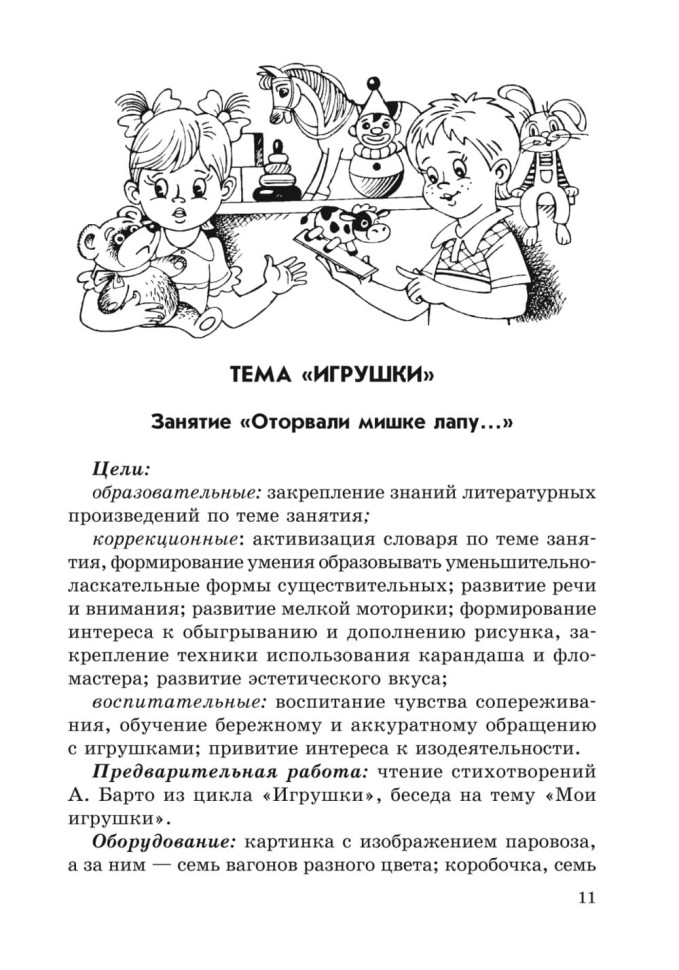 ТЕМА «ИГРУШКИ»

Занятие «Оторвали мишке лапу...»

Цели:
образовательные: закрепление знаний литературных произведений по теме занятия;
коррекционные: активизация словаря по теме занятия, формирование умения образовывать уменьшительно-ласкательные формы существительных; развитие речи и внимания; развитие мелкой моторики; формирование интереса к обыгрыванию и дополнению рисунка, закрепление техники использования карандаша и фломастера; развитие эстетического вкуса;
воспитательные: воспитание чувства сопереживания, обучение бережному и аккуратному обращению с игрушками; привитие интереса к изодеятельности.
Предварительная работа: чтение стихотворений А. Барто из цикла «Игрушки», беседа на тему «Мои игрушки».
Оборудование: картинка с изображением паровоза, а за ним — семь вагонов разного цвета; коробочка, семь

11